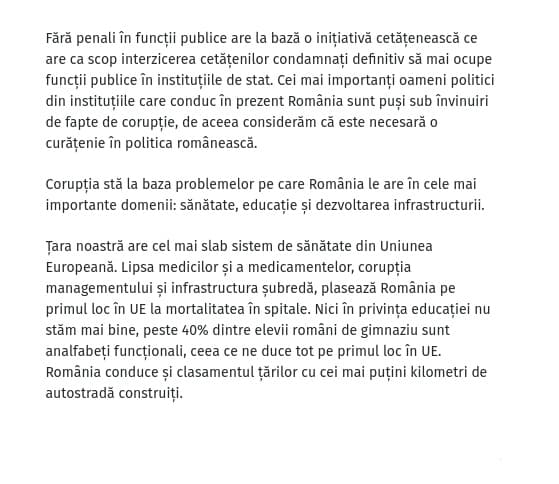 Fără penali în funcții publice are la bază o inițiativă cetățenească ce are ca scop interzicerea cetățenilor condamnați definitiv să mai ocupe funcții publice în instituțiile de stat. Cei mai importanți oameni politici din instituțiile care conduc în prezent România sunt puși sub învinuiri de fapte de corupție, de aceea considerăm că este necesară o curățenie în politica românească.

Corupția stă la baza problemelor pe care România le are în cele mai importante domenii: sănătate, educație și dezvoltarea infrastructurii.

Țara noastră are cel mai slab sistem de sănătate din Uniunea Europeană. Lipsa medicilor și a medicamentelor, corupția managementului și infrastructura șubredă, plasează România pe primul loc în UE la mortalitatea în spitale. Nici în privința educației nu stăm mai bine, peste 40% dintre elevii români de gimnaziu sunt analfabeți funcționali, ceea ce ne duce tot pe primul loc în UE. România conduce și clasamentul țărilor cu cei mai puțini kilometri de autostradă construiți.